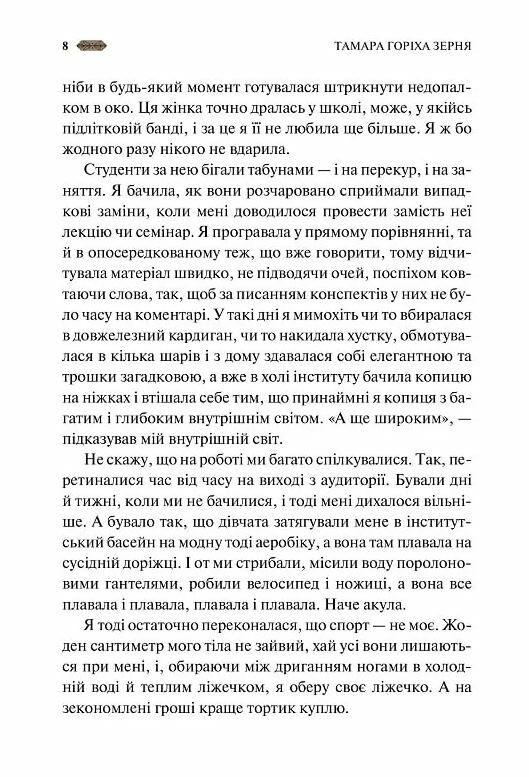 8 ТАМАРА ГОРІХА ЗЕРНЯ

ніби в будь-який момент готувалася штрикнути недопалком в око. Ця жінка точно дралась у школі, може, у якійсь підлітковій банді, і за це я її не любила ще більше. Я ж бо жодного разу нікого не вдарила.

Студенти за нею бігали табунами — і на перекур, і на заняття. Я бачила, як вони розчаровано сприймали випадкові заміни, коли мені доводилося провести замість неї лекцію чи семінар. Я програвала у прямому порівнянні, та й в опосередкованому теж, що вже говорити, тому відчитувала матеріал швидко, не підводячи очей, поспіхом ковтаючи слова, так, щоб за писанням конспектів у них не було часу на коментарі. У такі дні я мимохіть чи то вбиралася в довжелезний кардиган, чи то накидала хустку, обмотувалася в кілька шарів і з дому здавалася собі елегантною та трошки загадковою, а вже в холі інституту бачила копицю на ніжках і втішала себе тим, що принаймні я копиця з багатим і глибоким внутрішнім світом. «А ще широким», — підказував мій внутрішній світ.

Не скажу, що на роботі ми багато спілкувалися. Так, перетиналися час від часу на виході з аудиторії. Бували дні й тижні, коли ми не бачилися, і тоді мені дихалося вільніше. А бувало так, що дівчата затягували мене в інститутський басейн на модну тоді аеробіку, а вона там плавала на сусідній доріжці. І от ми стрибали, місили воду поролоновими гантелями, робили велосипед і ножиці, а вона все плавала і плавала, плавала і плавала. Наче акула.

Я тоді остаточно переконалася, що спорт — не моє. Жоден сантиметр мого тіла не зайвий, хай усі вони лишаються при мені, і, обираючи між дриганням ногами в холодній воді й теплим ліжечком, я оберу своє ліжечко. А на зекономлені гроші краще тортик куплю.